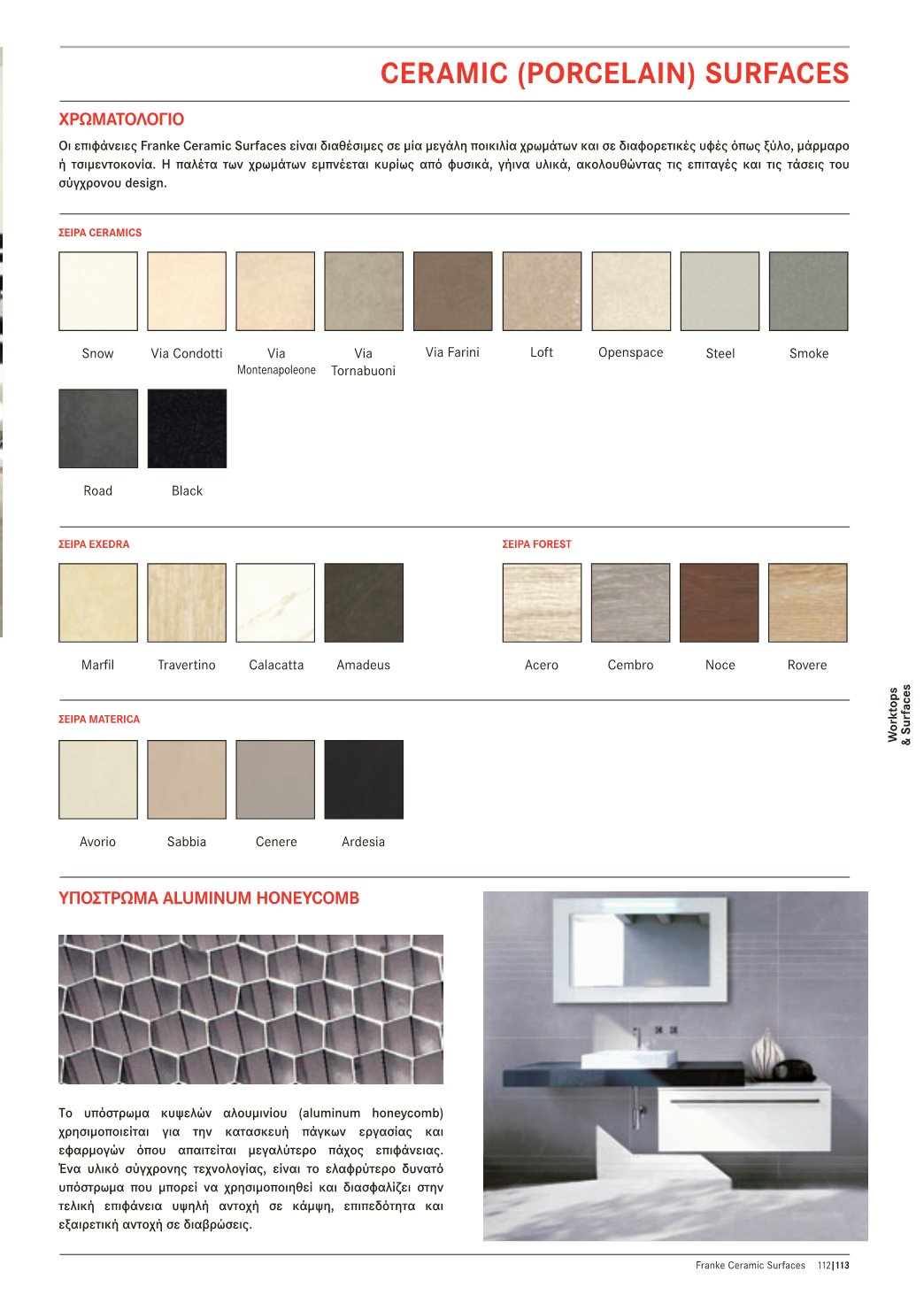 CERAMIC (PORCELAIN) SURFACES

ΧΡΩΜΑΤΟΛΟΓΙΟ

Οι επιφάνειες Franke Ceramic Surfaces είναι διαθέσιμες σε μία μεγάλη ποικιλία χρωμάτων και σε διαφορετικές υφές όπως ξύλο, μάρμαρο ή τσιμεντοκονία. Η παλέτα των χρωμάτων εμπνέεται κυρίως από φυσικά, γήινα υλικά, ακολουθώντας τις επιταγές και τις τάσεις του σύγχρονου design.

ΣΕΙΡΑ CERAMICS

Snow
Via Condotti
Via Montenapoleone
Via Tornabuoni
Via Farini
Loft
Openspace
Steel
Smoke
Road
Black

ΣΕΙΡΑ EXEDRA

Marfil
Travertino
Calacatta
Amadeus

ΣΕΙΡΑ FOREST

Acero
Cembro
Noce
Rovere

ΣΕΙΡΑ MATERICA

Avorio
Sabbia
Cenere
Ardesia

Worktops & Surfaces

ΥΠΟΣΤΡΩΜΑ ALUMINUM HONEYCOMB

Το υπόστρωμα κυψελών αλουμινίου (aluminum honeycomb) χρησιμοποιείται για την κατασκευή πάγκων εργασίας και εφαρμογών όπου απαιτείται μεγαλύτερο πάχος επιφάνειας. Ένα υλικό σύγχρονης τεχνολογίας, είναι το ελαφρύτερο δυνατό υπόστρωμα που μπορεί να χρησιμοποιηθεί και διασφαλίζει στην τελική επιφάνεια υψηλή αντοχή σε κάμψη, επιπεδότητα και εξαιρετική αντοχή σε διαβρώσεις.

Franke Ceramic Surfaces 112|113